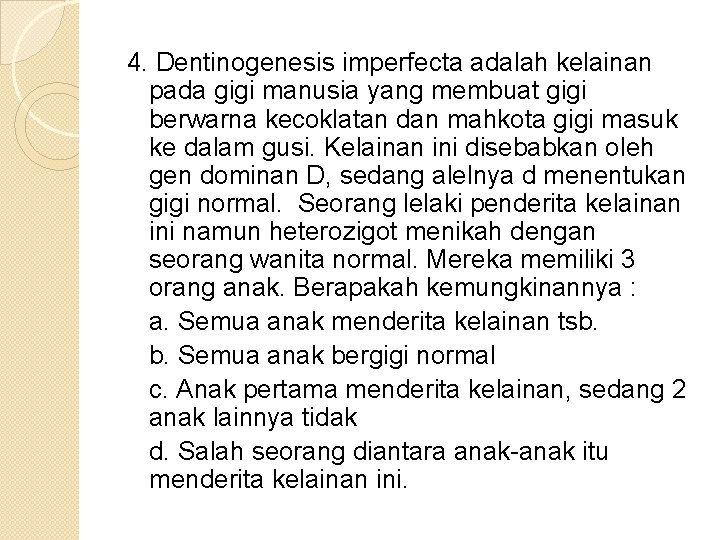 4. Dentinogenesis imperfecta adalah kelainan pada gigi manusia yang membuat gigi berwarna kecoklatan dan mahkota gigi masuk ke dalam gusi. Kelainan ini disebabkan oleh gen dominan D, sedang alelnya d menentukan gigi normal.  Seorang lelaki penderita kelainan ini namun heterozigot menikah dengan seorang wanita normal. Mereka memiliki 3 orang anak. Berapakah kemungkinannya :

a. Semua anak menderita kelainan tsb.

b. Semua anak bergigi normal

c. Anak pertama menderita kelainan, sedang 2 anak lainnya tidak

d. Salah seorang diantara anak-anak itu menderita kelainan ini.